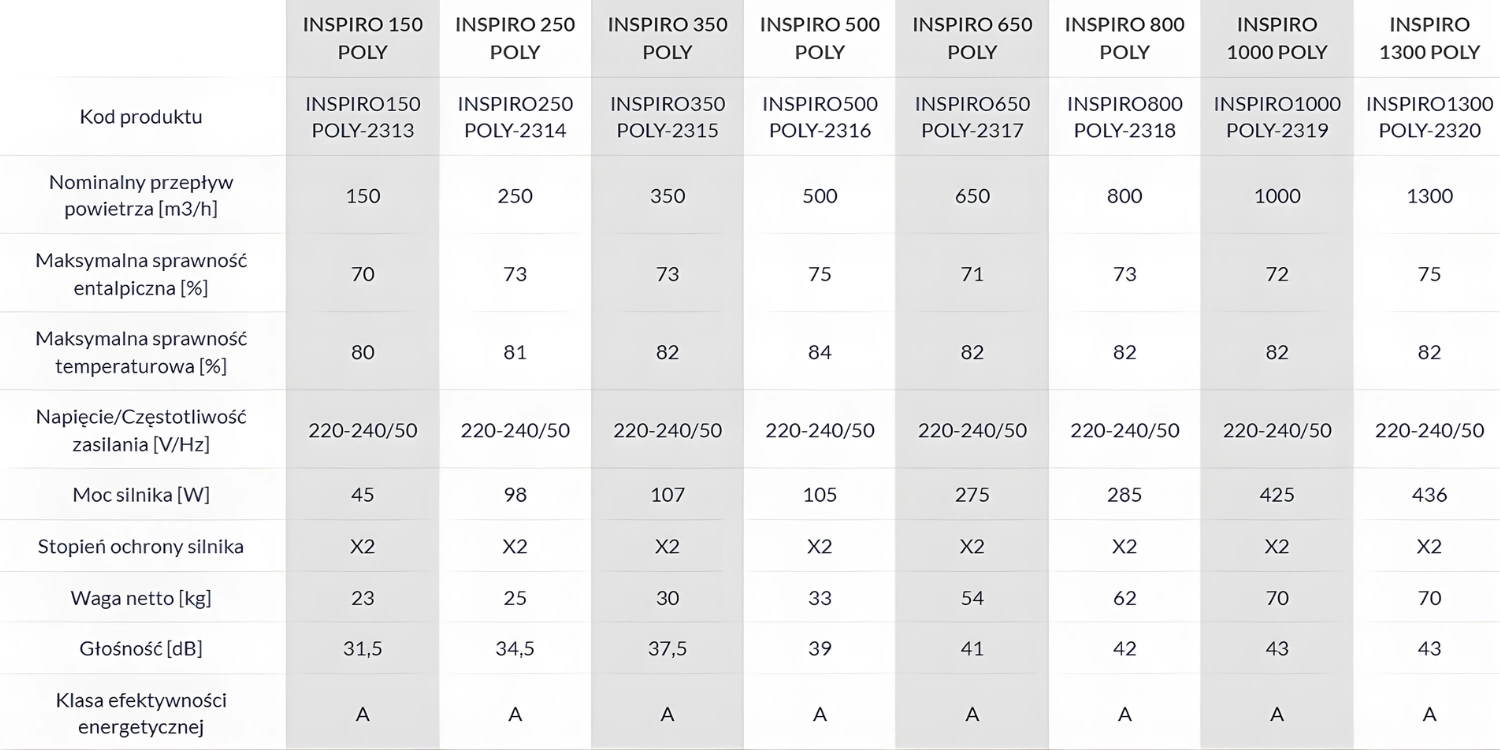 |  | INSPIRO 150 POLY | INSPIRO 250 POLY | INSPIRO 350 POLY | INSPIRO 500 POLY | INSPIRO 650 POLY | INSPIRO 800 POLY | INSPIRO 1000 POLY | INSPIRO 1300 POLY |
|---|---|---|---|---|---|---|---|---|
| Kod produktu | INSPIRO150 POLY-2313 | INSPIRO250 POLY-2314 | INSPIRO350 POLY-2315 | INSPIRO500 POLY-2316 | INSPIRO650 POLY-2317 | INSPIRO800 POLY-2318 | INSPIRO1000 POLY-2319 | INSPIRO1300 POLY-2320 |
| Nominalny przepływ powietrza [m3/h] | 150 | 250 | 350 | 500 | 650 | 800 | 1000 | 1300 |
| Maksymalna sprawność entalpiczna [%] | 70 | 73 | 73 | 75 | 71 | 73 | 72 | 75 |
| Maksymalna sprawność temperaturowa [%] | 80 | 81 | 82 | 84 | 82 | 82 | 82 | 82 |
| Napięcie/Częstotliwość zasilania [V/Hz] | 220-240/50 | 220-240/50 | 220-240/50 | 220-240/50 | 220-240/50 | 220-240/50 | 220-240/50 | 220-240/50 |
| Moc silnika [W] | 45 | 98 | 107 | 105 | 275 | 285 | 425 | 436 |
| Stopień ochrony silnika | X2 | X2 | X2 | X2 | X2 | X2 | X2 | X2 |
| Waga netto [kg] | 23 | 25 | 30 | 33 | 54 | 62 | 70 | 70 |
| Głośność [dB] | 31,5 | 34,5 | 37,5 | 39 | 41 | 42 | 43 | 43 |
| Klasa efektywności energetycznej | A | A | A | A | A | A | A | A |